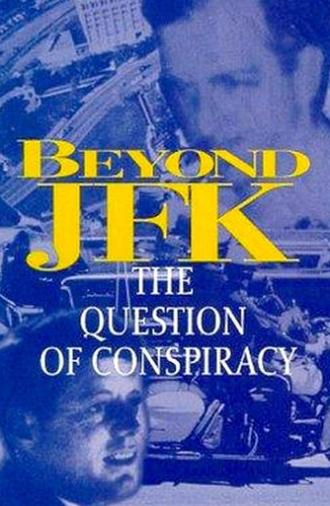 BEYOND JFK

THE QUESTION OF CONSPIRACY